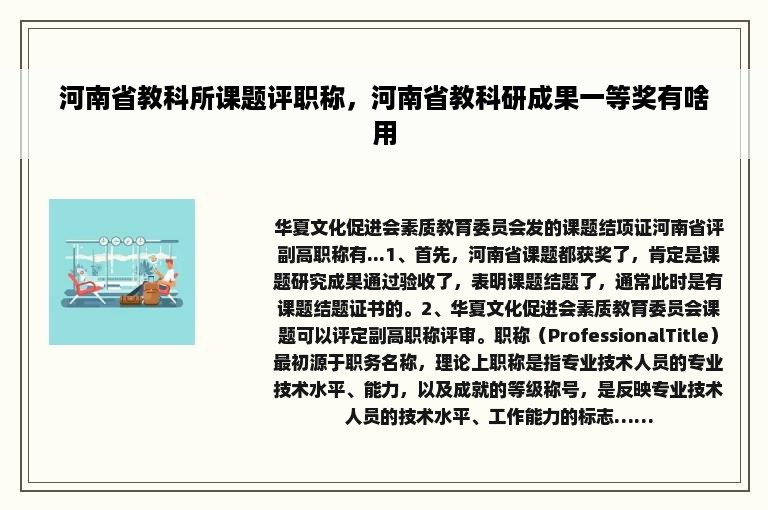 河南省教科所课题评职称，河南省教科研成果一等奖有啥用

华夏文化促进会素质教育委员会发的课题结项证河南省评副高职称有...1、首先，河南省课题都获奖了，肯定是课题研究成果通过验收了，表明课题结题了，通常此时是有课题结题证书的。2、华夏文化促进会素质教育委员会课题可以评定副高职称评审。职称（ProfessionalTitle）最初源于职务名称，理论上职称是指专业技术人员的专业技术水平、能力，以及成就的等级称号，是反映专业技术人员的技术水平、工作能力的标志......